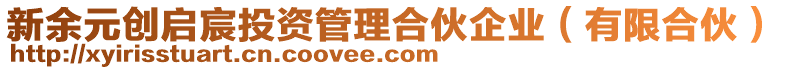 新余元创启宸投资管理合伙企业（有限合伙）
http://xyirisstuart.cn.coovee.com